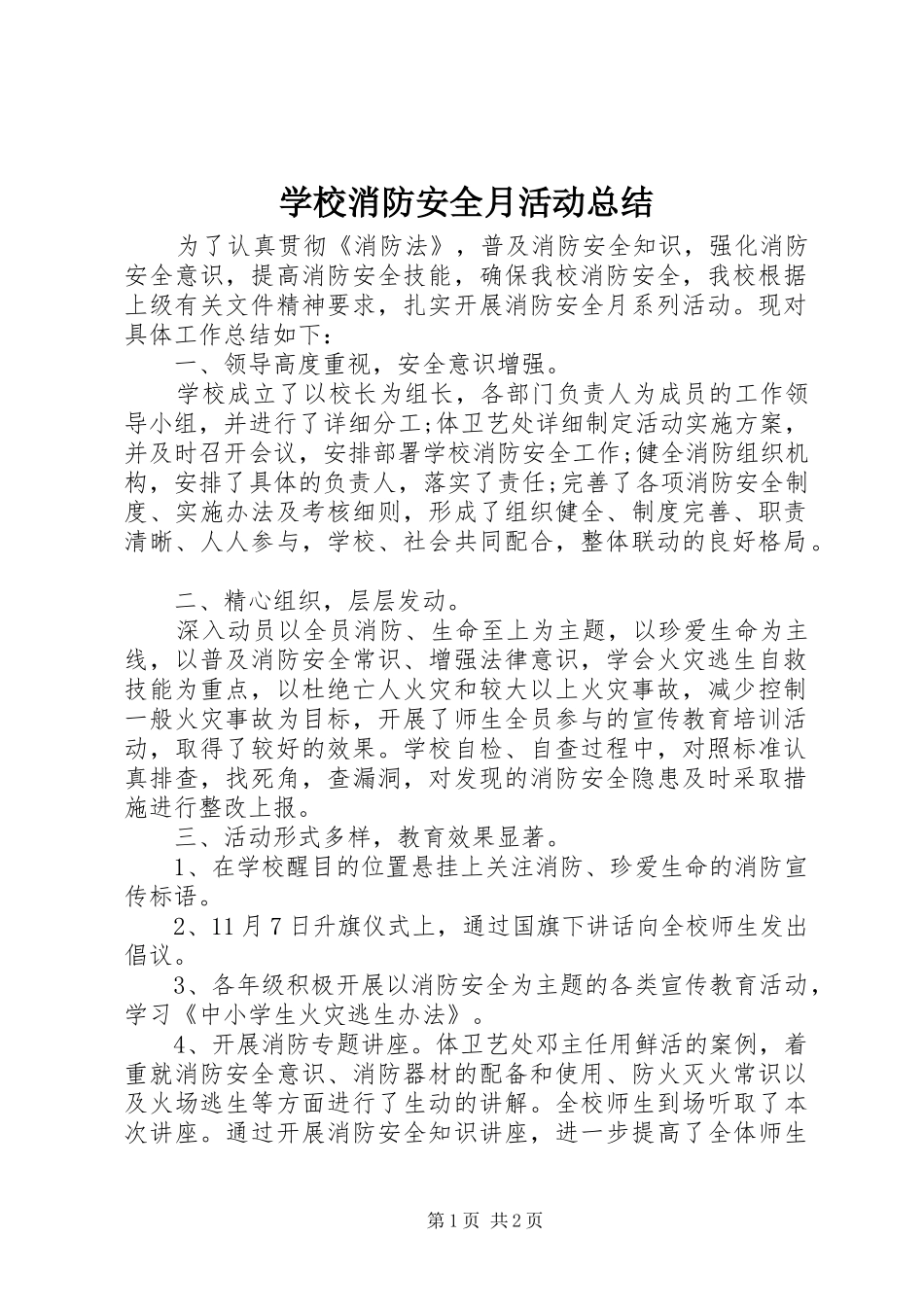 学校消防安全月活动总结

为了认真贯彻《消防法》，普及消防安全知识，强化消防安全意识，提高消防安全技能，确保我校消防安全，我校根据上级有关文件精神要求，扎实开展消防安全月系列活动。现对具体工作总结如下：

一、领导高度重视，安全意识增强。

学校成立了以校长为组长，各部门负责人为成员的工作领导小组，并进行了详细分工;体卫艺处详细制定活动实施方案，并及时召开会议，安排部署学校消防安全工作;健全消防组织机构，安排了具体的负责人，落实了责任;完善了各项消防安全制度、实施办法及考核细则，形成了组织健全、制度完善、职责清晰、人人参与，学校、社会共同配合，整体联动的良好格局。

二、精心组织，层层发动。

深入动员以全员消防、生命至上为主题，以珍爱生命为主线，以普及消防安全常识、增强法律意识，学会火灾逃生自救技能为重点，以杜绝亡人火灾和较大以上火灾事故，减少控制一般火灾事故为目标，开展了师生全员参与的宣传教育培训活动，取得了较好的效果。学校自检、自查过程中，对照标准认真排查，找死角，查漏洞，对发现的消防安全隐患及时采取措施进行整改上报。

三、活动形式多样，教育效果显著。

1、在学校醒目的位置悬挂上关注消防、珍爱生命的消防宣传标语。

2、11月7日升旗仪式上，通过国旗下讲话向全校师生发出倡议。

3、各年级积极开展以消防安全为主题的各类宣传教育活动，学习《中小学生火灾逃生办法》。

4、开展消防专题讲座。体卫艺处邓主任用鲜活的案例，着重就消防安全意识、消防器材的配备和使用、防火灭火常识以及火场逃生等方面进行了生动的讲解。全校师生到场听取了本次讲座。通过开展消防安全知识讲座，进一步提高了全体师生

第1页 共2页